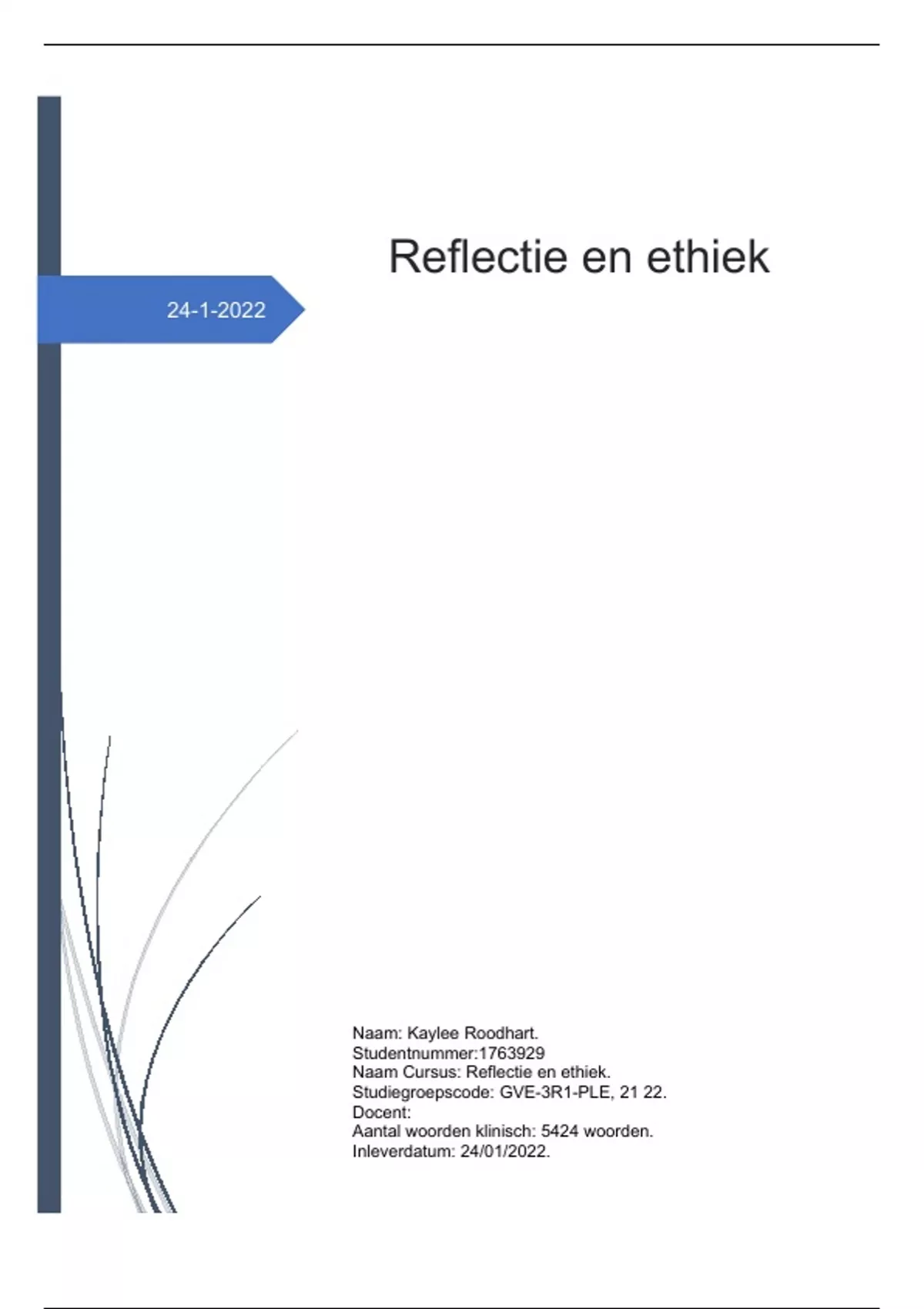 Reflectie en ethiek

24-1-2022

Naam: Kaylee Roodhart.
Studentnummer:1763929
Naam Cursus: Reflectie en ethiek.
Studiegroepscode: GVE-3R1-PLE, 21 22.
Docent:
Aantal woorden klinisch: 5424 woorden.
Inleverdatum: 24/01/2022.